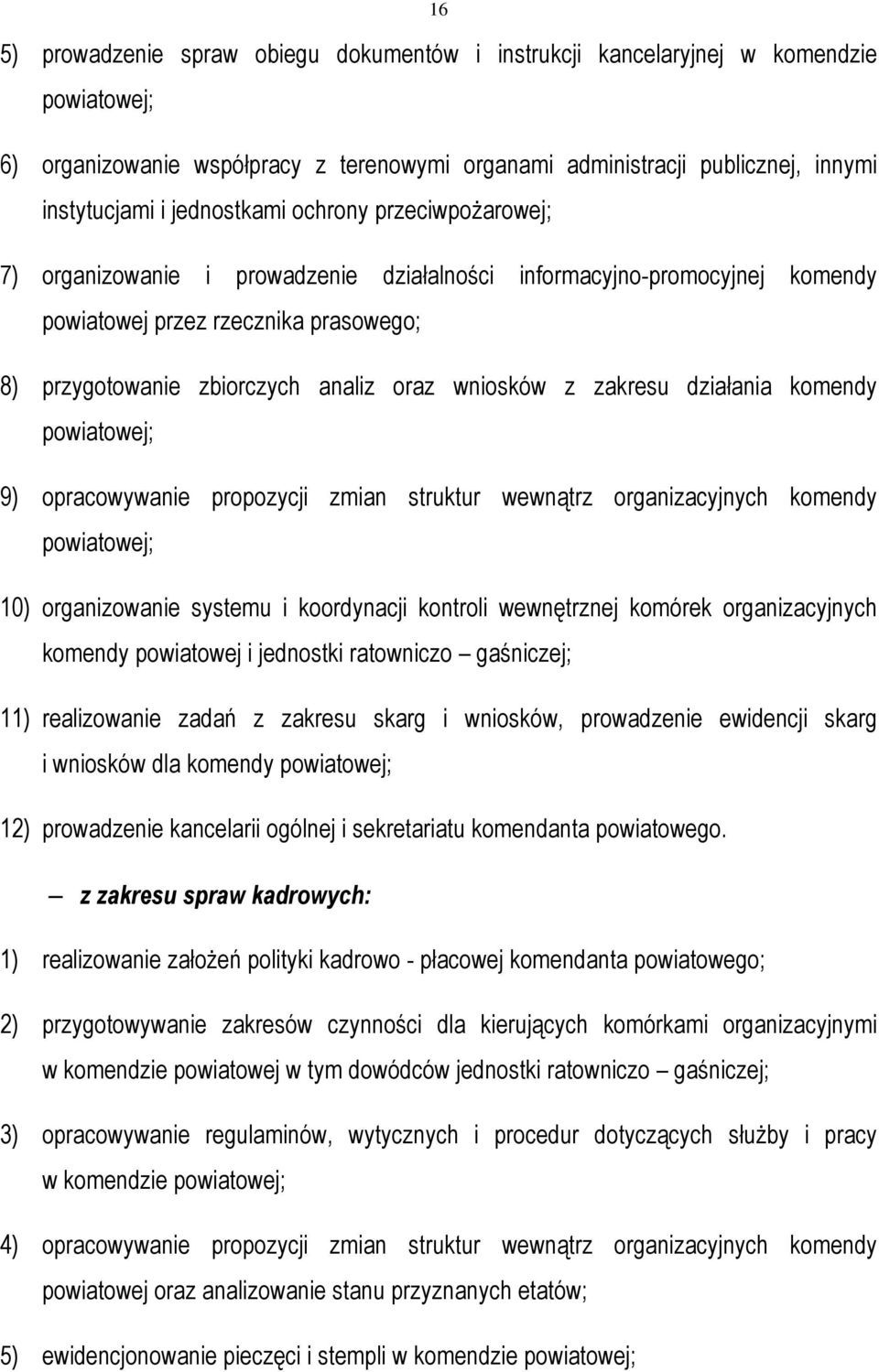 16

5) prowadzenie spraw obiegu dokumentów i instrukcji kancelaryjnej w komendzie powiatowej;

6) organizowanie współpracy z terenowymi organami administracji publicznej, innymi instytucjami i jednostkami ochrony przeciwpożarowej;

7) organizowanie i prowadzenie działalności informacyjno-promocyjnej komendy powiatowej przez rzecznika prasowego;

8) przygotowanie zbiorczych analiz oraz wniosków z zakresu działania komendy powiatowej;

9) opracowywanie propozycji zmian struktur wewnątrz organizacyjnych komendy powiatowej;

10) organizowanie systemu i koordynacji kontroli wewnętrznej komórek organizacyjnych komendy powiatowej i jednostki ratowniczo – gaśniczej;

11) realizowanie zadań z zakresu skarg i wniosków, prowadzenie ewidencji skarg i wniosków dla komendy powiatowej;

12) prowadzenie kancelarii ogólnej i sekretariatu komendanta powiatowego.

– z zakresu spraw kadrowych:

1) realizowanie założeń polityki kadrowo - płacowej komendanta powiatowego;

2) przygotowywanie zakresów czynności dla kierujących komórkami organizacyjnymi w komendzie powiatowej w tym dowódców jednostki ratowniczo – gaśniczej;

3) opracowywanie regulaminów, wytycznych i procedur dotyczących służby i pracy w komendzie powiatowej;

4) opracowywanie propozycji zmian struktur wewnątrz organizacyjnych komendy powiatowej oraz analizowanie stanu przyznanych etatów;

5) ewidencjonowanie pieczęci i stempli w komendzie powiatowej;